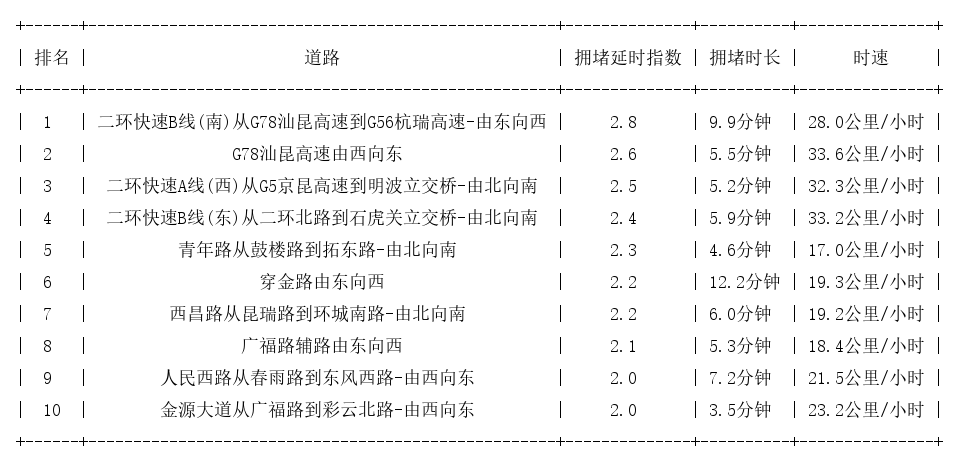 | 排名 | 道路 | 拥堵延时指数 | 拥堵时长 | 时速 |
|---|---|---|---|---|
| 1 | 二环快速B线(南)从G78汕昆高速到G56杭瑞高速-由东向西 | 2.8 | 9.9分钟 | 28.0公里/小时 |
| 2 | G78汕昆高速由西向东 | 2.6 | 5.5分钟 | 33.6公里/小时 |
| 3 | 二环快速A线(西)从G5京昆高速到明波立交桥-由北向南 | 2.5 | 5.2分钟 | 32.3公里/小时 |
| 4 | 二环快速B线(东)从二环北路到石虎关立交桥-由北向南 | 2.4 | 5.9分钟 | 33.2公里/小时 |
| 5 | 青年路从鼓楼路到拓东路-由北向南 | 2.3 | 4.6分钟 | 17.0公里/小时 |
| 6 | 穿金路由东向西 | 2.2 | 12.2分钟 | 19.3公里/小时 |
| 7 | 西昌路从昆瑞路到环城南路-由北向南 | 2.2 | 6.0分钟 | 19.2公里/小时 |
| 8 | 广福路辅路由东向西 | 2.1 | 5.3分钟 | 18.4公里/小时 |
| 9 | 人民西路从春雨路到东风西路-由西向东 | 2.0 | 7.2分钟 | 21.5公里/小时 |
| 10 | 金源大道从广福路到彩云北路-由西向东 | 2.0 | 3.5分钟 | 23.2公里/小时 |